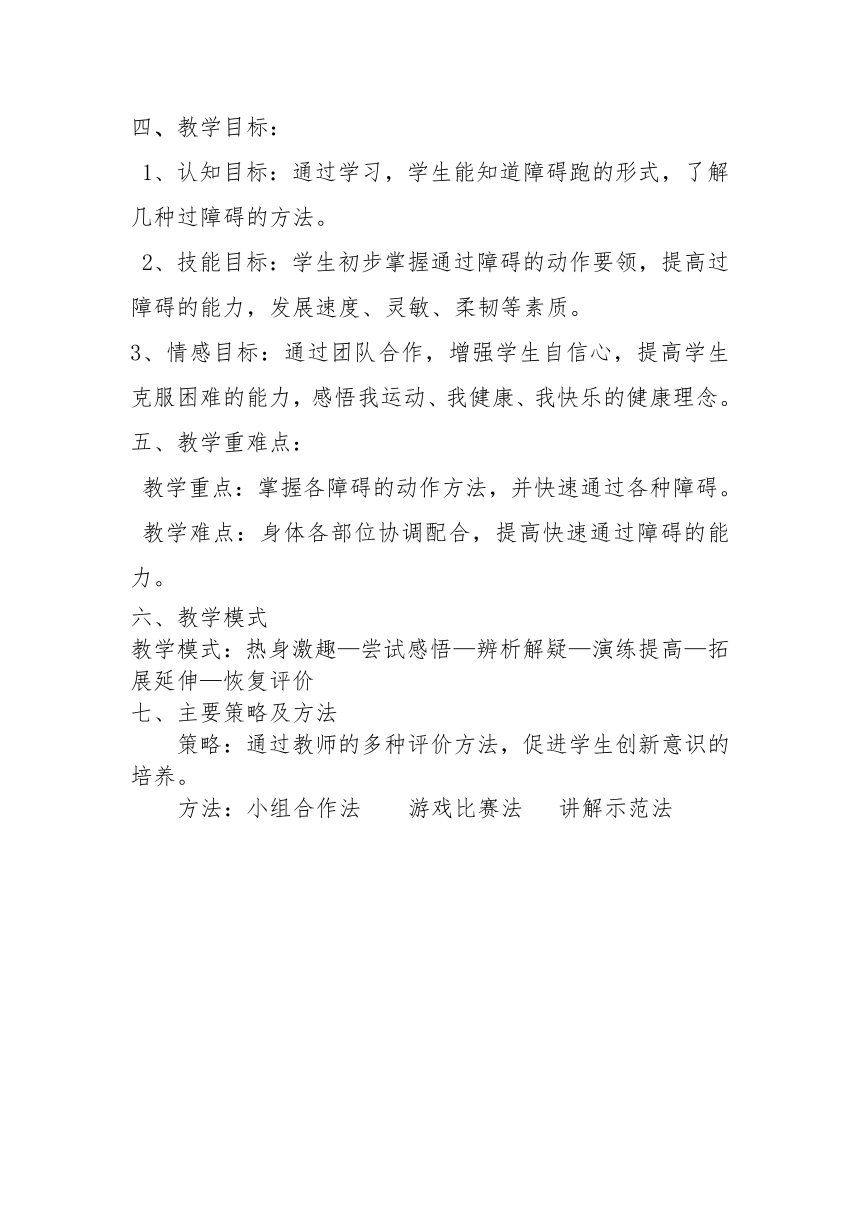 四、教学目标：

1、认知目标：通过学习，学生能知道障碍跑的形式，了解几种过障碍的方法。

2、技能目标：学生初步掌握通过障碍的动作要领，提高过障碍的能力，发展速度、灵敏、柔韧等素质。

3、情感目标：通过团队合作，增强学生自信心，提高学生克服困难的能力，感悟我运动、我健康、我快乐的健康理念。

五、教学重难点：

教学重点：掌握各障碍的动作方法，并快速通过各种障碍。

教学难点：身体各部位协调配合，提高快速通过障碍的能力。

六、教学模式

教学模式：热身激趣—尝试感悟—辨析解疑—演练提高—拓展延伸—恢复评价

七、主要策略及方法

策略：通过教师的多种评价方法，促进学生创新意识的培养。

方法：小组合作法　　游戏比赛法　　讲解示范法